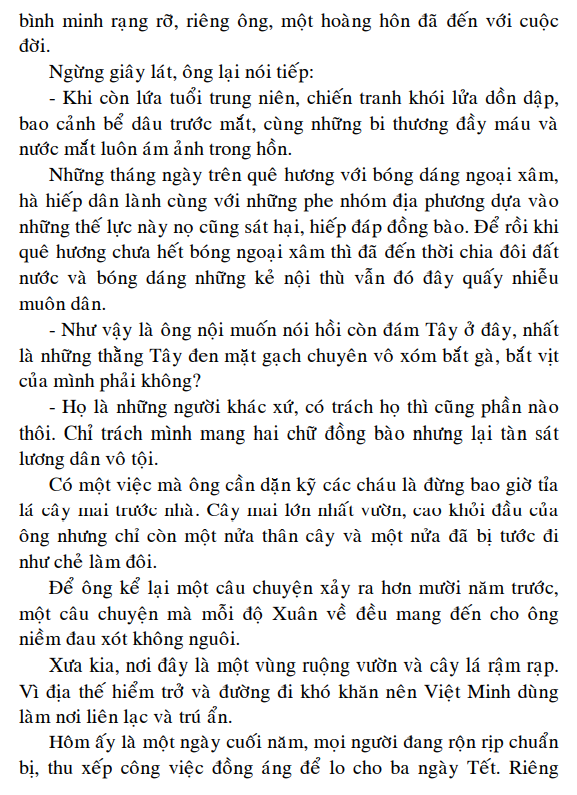 bình minh rạng rỡ, riêng ông, một hoàng hôn đã đến với cuộc đời.

Ngừng giây lát, ông lại nói tiếp:

- Khi còn lứa tuổi trung niên, chiến tranh khói lửa dồn dập, bao cảnh bể dâu trước mắt, cùng những bi thương đầy máu và nước mắt luôn ám ảnh trong hồn.

Những tháng ngày trên quê hương với bóng dáng ngoại xâm, hà hiếp dân lành cùng với những phe nhóm địa phương dựa vào những thế lực này nọ cũng sát hại, hiếp đáp đồng bào. Để rồi khi quê hương chưa hết bóng ngoại xâm thì đã đến thời chia đôi đất nước và bóng dáng những kẻ nội thù vẫn đó đây quấy nhiễu muôn dân.

- Như vậy là ông nội muốn nói hồi còn đám Tây ở đây, nhất là những thằng Tây đen mặt gạch chuyên vô xóm bắt gà, bắt vịt của mình phải không?

- Họ là những người khác xứ, có trách họ thì cũng phần nào thôi. Chỉ trách mình mang hai chữ đồng bào nhưng lại tàn sát lương dân vô tội.

Có một việc mà ông cần dặn kỹ các cháu là đừng bao giờ tỉa lá cây mai trước nhà. Cây mai lớn nhất vườn, cao khỏi đầu của ông nhưng chỉ còn một nửa thân cây và một nửa đã bị tước đi như chẻ làm đôi.

Để ông kể lại một câu chuyện xảy ra hơn mười năm trước, một câu chuyện mà mỗi độ Xuân về đều mang đến cho ông niềm đau xót không nguôi.

Xưa kia, nơi đây là một vùng ruộng vườn và cây lá rậm rạp. Vì địa thế hiểm trở và đường đi khó khăn nên Việt Minh dùng làm nơi liên lạc và trú ẩn.

Hôm ấy là một ngày cuối năm, mọi người đang rộn rịp chuẩn bị, thu xếp công việc đồng áng để lo cho ba ngày Tết. Riêng